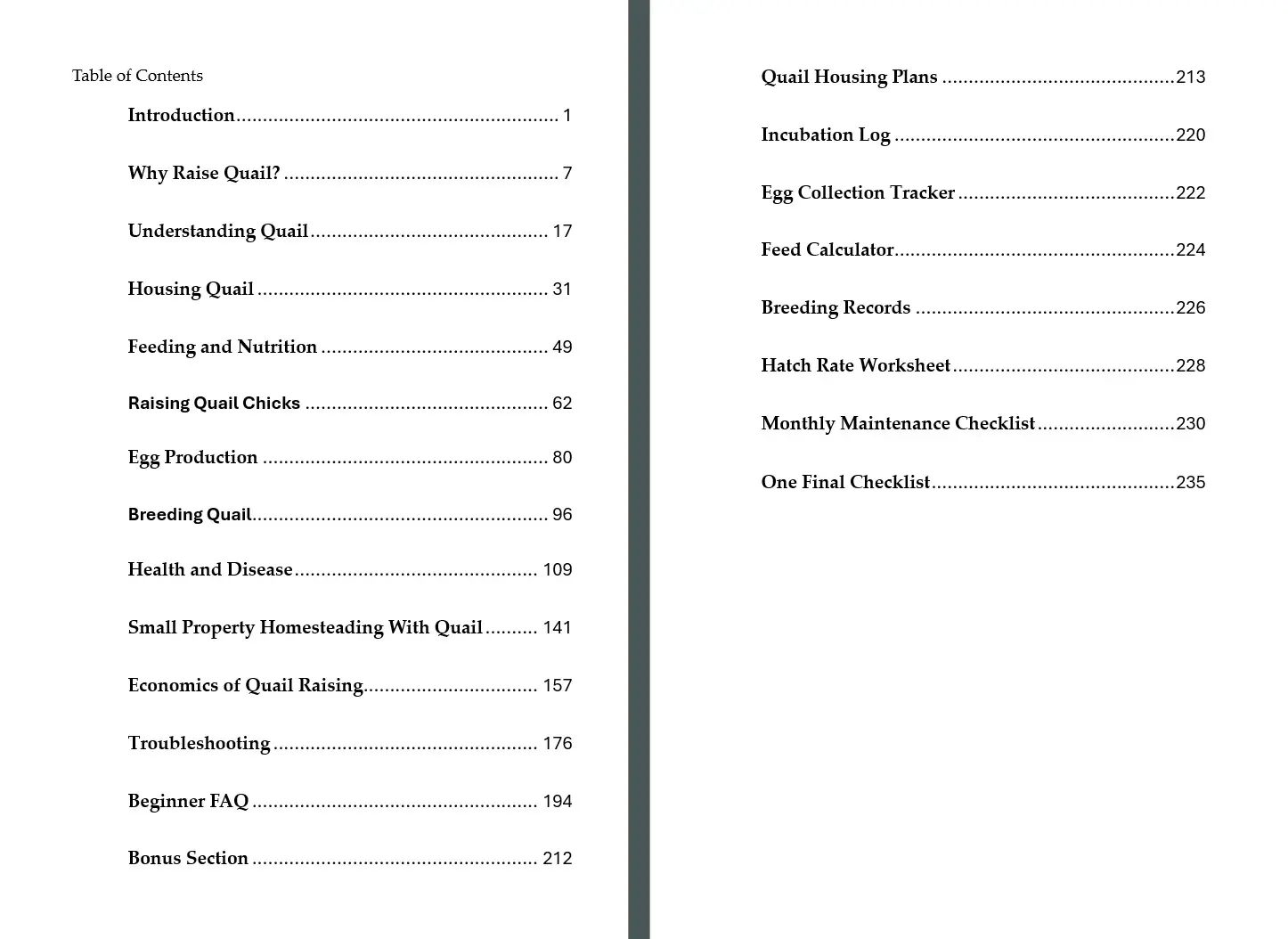 Table of Contents

Introduction 1

Why Raise Quail? 7

Understanding Quail 17

Housing Quail 31

Feeding and Nutrition 49

Raising Quail Chicks 62

Egg Production 80

Breeding Quail 96

Health and Disease 109

Small Property Homesteading With Quail 141

Economics of Quail Raising 157

Troubleshooting 176

Beginner FAQ 194

Bonus Section 212

Quail Housing Plans 213

Incubation Log 220

Egg Collection Tracker 222

Feed Calculator 224

Breeding Records 226

Hatch Rate Worksheet 228

Monthly Maintenance Checklist 230

One Final Checklist 235